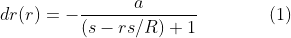 $dr(r) = -\frac{a}{(s - rs/R) + 1}$ (1)